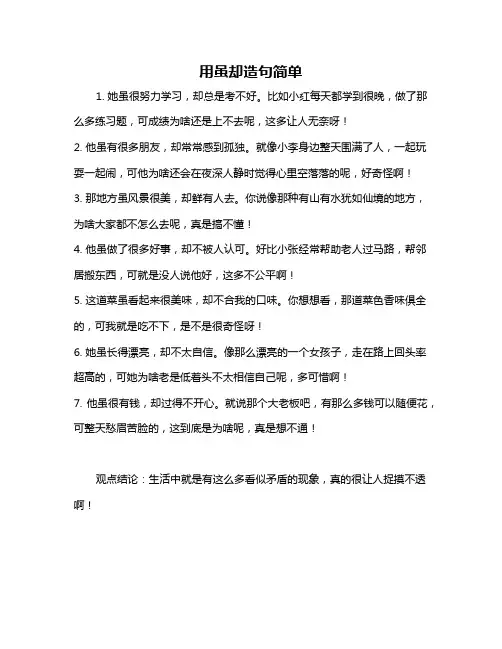 用虽却造句简单

1. 她虽很努力学习，却总是考不好。比如小红每天都学到很晚，做了那么多练习题，可成绩为啥还是上不去呢，这多让人无奈呀！

2. 他虽有很多朋友，却常常感到孤独。就像小李身边整天围满了人，一起玩耍一起闹，可他为啥还会在夜深人静时觉得心里空落落的呢，好奇怪啊！

3. 那地方虽风景很美，却鲜有人去。你说像那种有山有水犹如仙境的地方，为啥大家都不怎么去呢，真是搞不懂！

4. 他虽做了很多好事，却不被人认可。好比小张经常帮助老人过马路，帮邻居搬东西，可就是没人说他好，这多不公平啊！

5. 这道菜虽看起来很美味，却不合我的口味。你想想看，那道菜色香味俱全的，可我就是吃不下，是不是很奇怪呀！

6. 她虽长得漂亮，却不太自信。像那么漂亮的一个女孩子，走在路上回头率超高的，可她为啥老是低着头不太相信自己呢，多可惜啊！

7. 他虽很有钱，却过得不开心。就说那个大老板吧，有那么多钱可以随便花，可整天愁眉苦脸的，这到底是为啥呢，真是想不通！

观点结论：生活中就是有这么多看似矛盾的现象，真的很让人捉摸不透啊！